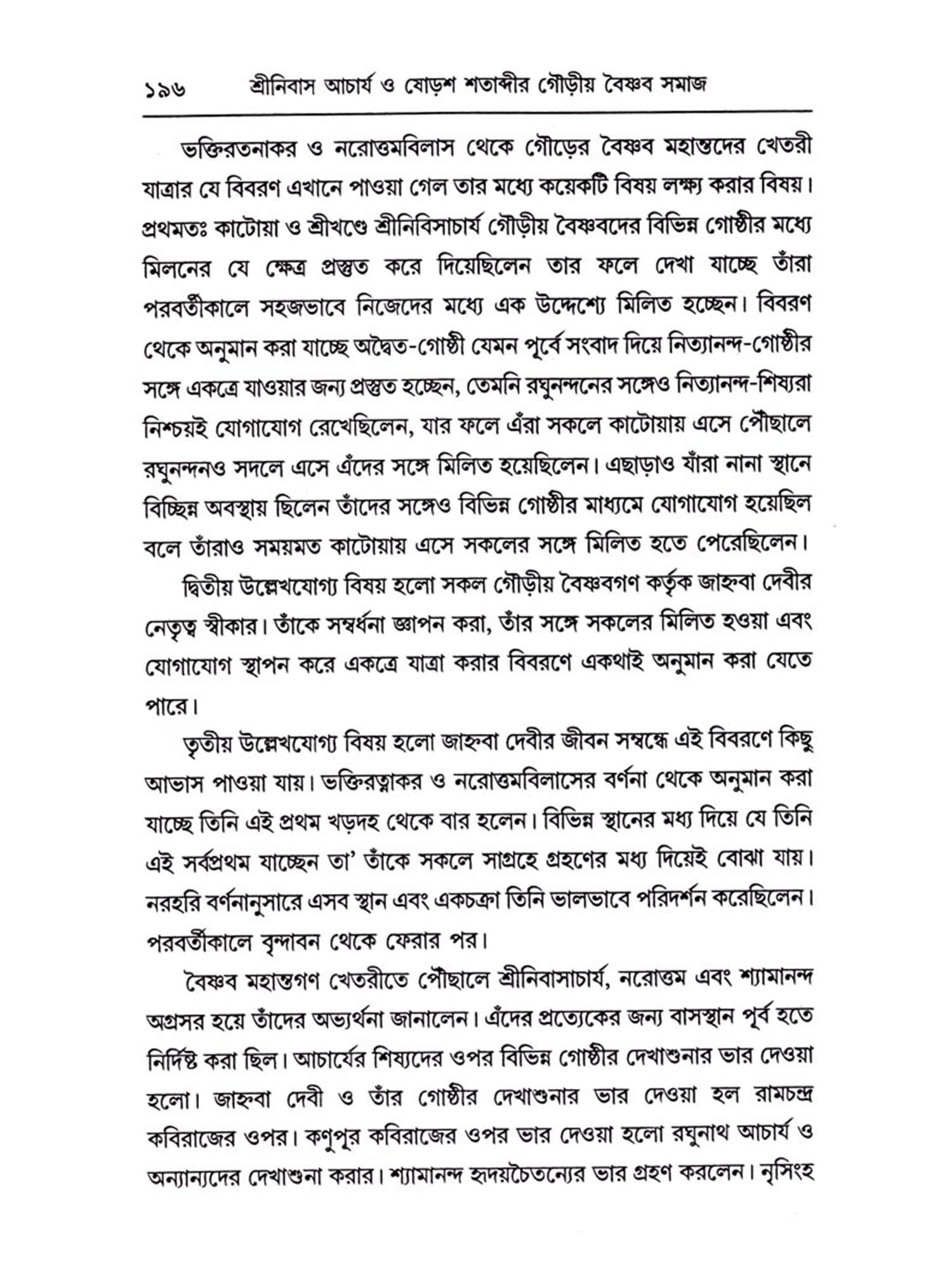 ১৯৬ শ্রীনিবাস আচার্য ও ষোড়শ শতাব্দীর গৌড়ীয় বৈষ্ণব সমাজ

ভক্তিরতনাকর ও নরোত্তমবিলাস থেকে গৌড়ের বৈষ্ণব মহান্তদের খেতরী যাত্রার যে বিবরণ এখানে পাওয়া গেল তার মধ্যে কয়েকটি বিষয় লক্ষ্য করার বিষয়। প্রথমতঃ কাটোয়া ও শ্রীখণ্ডে শ্রীনিবিসাচার্য গৌড়ীয় বৈষ্ণবদের বিভিন্ন গোষ্ঠীর মধ্যে মিলনের যে ক্ষেত্র প্রস্তুত করে দিয়েছিলেন তার ফলে দেখা যাচ্ছে তাঁরা পরবর্তীকালে সহজভাবে নিজেদের মধ্যে এক উদ্দেশ্যে মিলিত হচ্ছেন। বিবরণ থেকে অনুমান করা যাচ্ছে অদ্বৈত-গোষ্ঠী যেমন পূর্বে সংবাদ দিয়ে নিত্যানন্দ-গোষ্ঠীর সঙ্গে একত্রে যাওয়ার জন্য প্রস্তুত হচ্ছেন, তেমনি রঘুনন্দনের সঙ্গেও নিত্যানন্দ-শিষ্যরা নিশ্চয়ই যোগাযোগ রেখেছিলেন, যার ফলে এঁরা সকলে কাটোয়ায় এসে পৌছালে রঘুনন্দনও সদলে এসে এঁদের সঙ্গে মিলিত হয়েছিলেন। এছাড়াও যাঁরা নানা স্থানে বিচ্ছিন্ন অবস্থায় ছিলেন তাঁদের সঙ্গেও বিভিন্ন গোষ্ঠীর মাধ্যমে যোগাযোগ হয়েছিল বলে তাঁরাও সময়মত কাটোয়ায় এসে সকলের সঙ্গে মিলিত হতে পেরেছিলেন।

দ্বিতীয় উল্লেখযোগ্য বিষয় হলো সকল গৌড়ীয় বৈষ্ণবগণ কর্তৃক জাহ্নবা দেবীর নেতৃত্ব স্বীকার। তাঁকে সম্বর্ধনা জ্ঞাপন করা, তাঁর সঙ্গে সকলের মিলিত হওয়া এবং যোগাযোগ স্থাপন করে একত্রে যাত্রা করার বিবরণে একথাই অনুমান করা যেতে পারে।

তৃতীয় উল্লেখযোগ্য বিষয় হলো জাহ্নবা দেবীর জীবন সম্বন্ধে এই বিবরণে কিছু আভাস পাওয়া যায়। ভক্তিরত্নাকর ও নরোত্তমবিলাসের বর্ণনা থেকে অনুমান করা যাচ্ছে তিনি এই প্রথম খড়দহ থেকে বার হলেন। বিভিন্ন স্থানের মধ্য দিয়ে যে তিনি এই সর্বপ্রথম যাচ্ছেন তা' তাঁকে সকলে সাগ্রহে গ্রহণের মধ্য দিয়েই বোঝা যায়। নরহরি বর্ণনানুসারে এসব স্থান এবং একচক্রা তিনি ভালভাবে পরিদর্শন করেছিলেন। পরবর্তীকালে বৃন্দাবন থেকে ফেরার পর।

বৈষ্ণব মহান্তগণ খেতরীতে পৌছালে শ্রীনিবাসাচার্য, নরোত্তম এবং শ্যামানন্দ অগ্রসর হয়ে তাঁদের অভ্যর্থনা জানালেন। এঁদের প্রত্যেকের জন্য বাসস্থান পূর্ব হতে নির্দিষ্ট করা ছিল। আচার্যের শিষ্যদের ওপর বিভিন্ন গোষ্ঠীর দেখাশুনার ভার দেওয়া হলো। জাহ্নবা দেবী ও তাঁর গোষ্ঠীর দেখাশুনার ভার দেওয়া হল রামচন্দ্র কবিরাজের ওপর। কর্ণপূর কবিরাজের ওপর ভার দেওয়া হলো রঘুনাথ আচার্য ও অন্যান্যদের দেখাশুনা করার। শ্যামানন্দ হৃদয়চৈতন্যের ভার গ্রহণ করলেন। নৃসিংহ